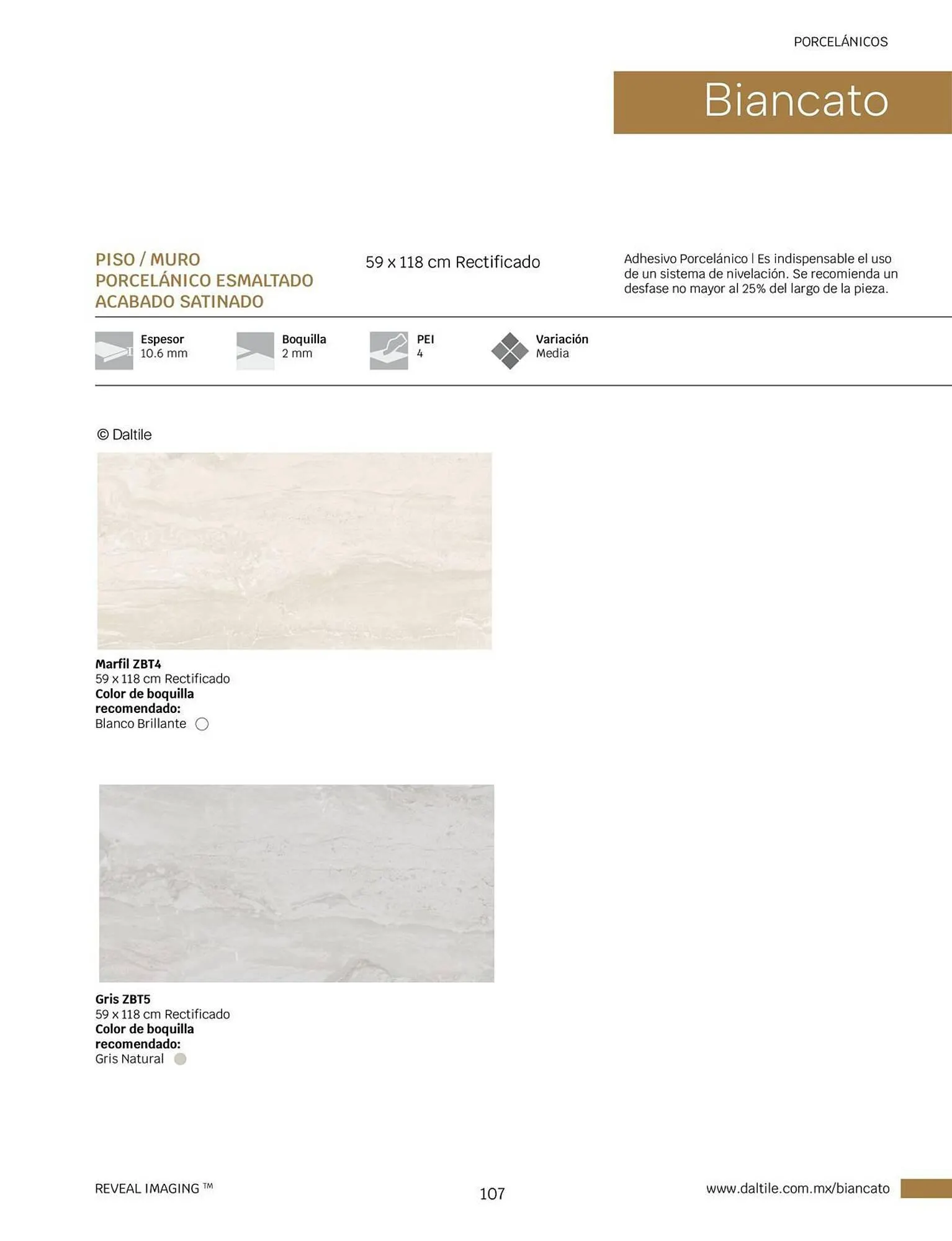 PORCELÁNICOS

Biancato

PISO / MURO
PORCELÁNICO ESMALTADO
ACABADO SATINADO

59 x 118 cm Rectificado

Adhesivo Porcelánico | Es indispensable el uso de un sistema de nivelación. Se recomienda un desfase no mayor al 25% del largo de la pieza.

Espesor
10.6 mm

Boquilla
2 mm

PEI
4

Variación
Media

© Daltile

Marfil ZBT4
59 x 118 cm Rectificado
Color de boquilla recomendado:
Blanco Brillante

Gris ZBT5
59 x 118 cm Rectificado
Color de boquilla recomendado:
Gris Natural

REVEAL IMAGING ™

107

www.daltile.com.mx/biancato